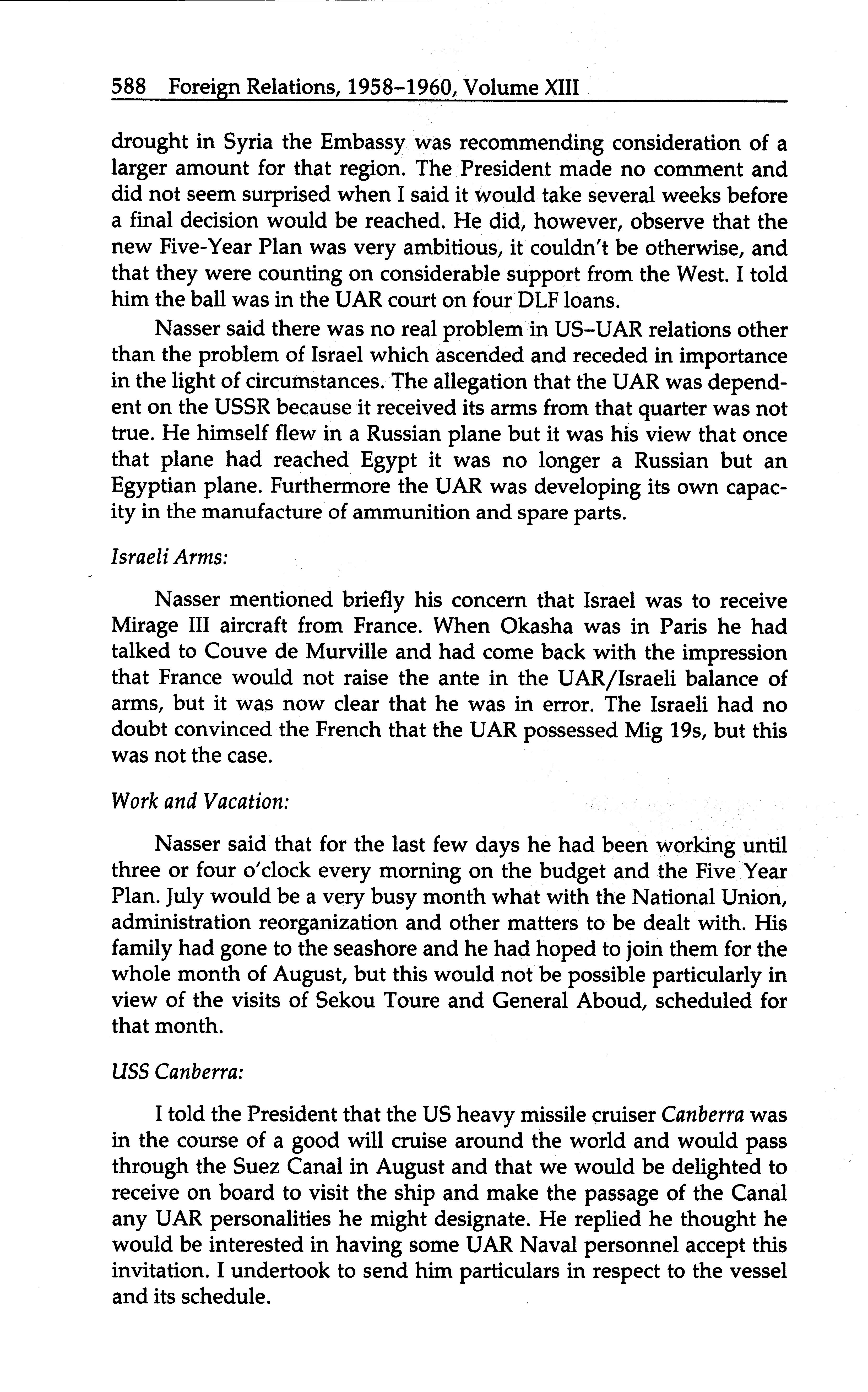 588 Foreign Relations, 1958–1960, Volume XIII

drought in Syria the Embassy was recommending consideration of a larger amount for that region. The President made no comment and did not seem surprised when I said it would take several weeks before a final decision would be reached. He did, however, observe that the new Five-Year Plan was very ambitious, it couldn't be otherwise, and that they were counting on considerable support from the West. I told him the ball was in the UAR court on four DLF loans.

Nasser said there was no real problem in US–UAR relations other than the problem of Israel which ascended and receded in importance in the light of circumstances. The allegation that the UAR was dependent on the USSR because it received its arms from that quarter was not true. He himself flew in a Russian plane but it was his view that once that plane had reached Egypt it was no longer a Russian but an Egyptian plane. Furthermore the UAR was developing its own capacity in the manufacture of ammunition and spare parts.

Israeli Arms:

Nasser mentioned briefly his concern that Israel was to receive Mirage III aircraft from France. When Okasha was in Paris he had talked to Couve de Murville and had come back with the impression that France would not raise the ante in the UAR/Israeli balance of arms, but it was now clear that he was in error. The Israeli had no doubt convinced the French that the UAR possessed Mig 19s, but this was not the case.

Work and Vacation:

Nasser said that for the last few days he had been working until three or four o'clock every morning on the budget and the Five Year Plan. July would be a very busy month what with the National Union, administration reorganization and other matters to be dealt with. His family had gone to the seashore and he had hoped to join them for the whole month of August, but this would not be possible particularly in view of the visits of Sekou Toure and General Aboud, scheduled for that month.

USS Canberra:

I told the President that the US heavy missile cruiser Canberra was in the course of a good will cruise around the world and would pass through the Suez Canal in August and that we would be delighted to receive on board to visit the ship and make the passage of the Canal any UAR personalities he might designate. He replied he thought he would be interested in having some UAR Naval personnel accept this invitation. I undertook to send him particulars in respect to the vessel and its schedule.